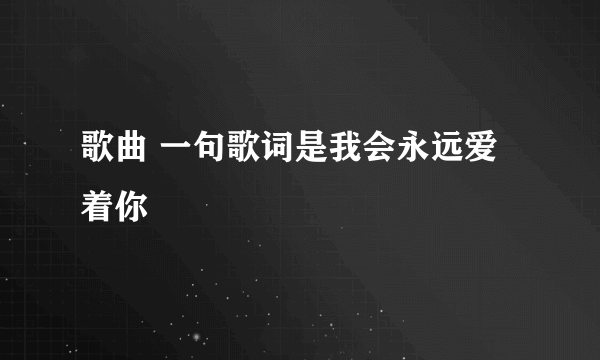 歌曲 一句歌词是我会永远爱着你